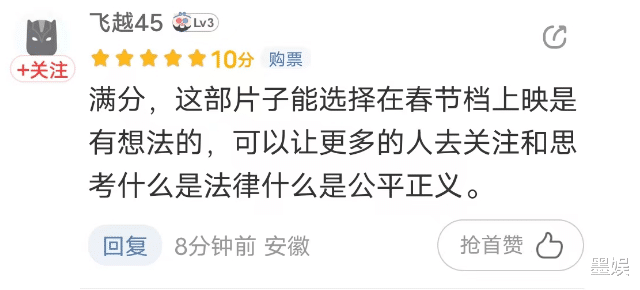 飞越45 Lv3

+关注

10分 购票

满分，这部片子能选择在春节档上映是有想法的，可以让更多的人去关注和思考什么是法律什么是公平正义。

回复 8分钟前 安徽 抢首赞

墨娱